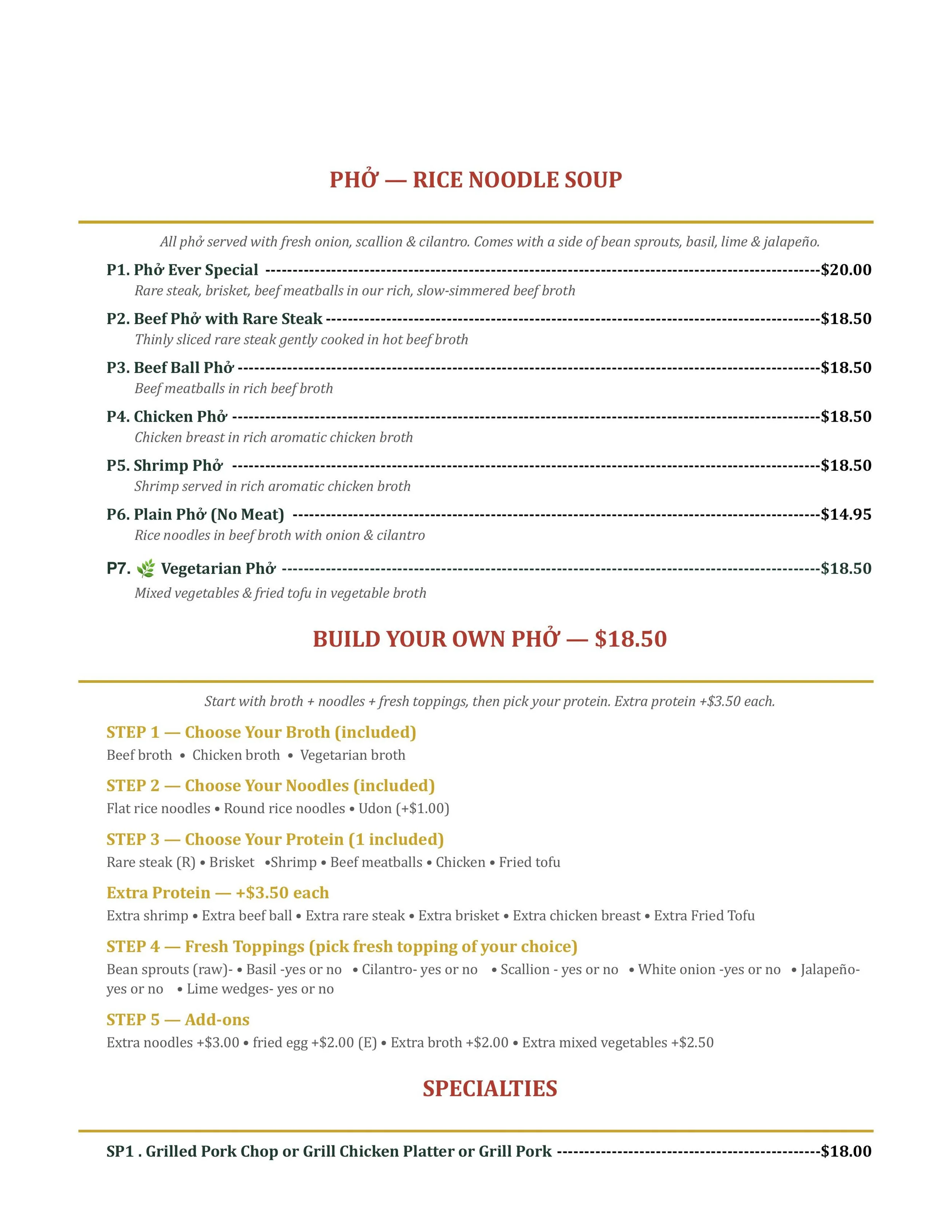 PHỞ — RICE NOODLE SOUP

All phở served with fresh onion, scallion & cilantro. Comes with a side of bean sprouts, basil, lime & jalapeño.

P1. Phở Ever Special $20.00
Rare steak, brisket, beef meatballs in our rich, slow-simmered beef broth

P2. Beef Phở with Rare Steak $18.50
Thinly sliced rare steak gently cooked in hot beef broth

P3. Beef Ball Phở $18.50
Beef meatballs in rich beef broth

P4. Chicken Phở $18.50
Chicken breast in rich aromatic chicken broth

P5. Shrimp Phở $18.50
Shrimp served in rich aromatic chicken broth

P6. Plain Phở (No Meat) $14.95
Rice noodles in beef broth with onion & cilantro

P7. Vegetarian Phở $18.50
Mixed vegetables & fried tofu in vegetable broth

BUILD YOUR OWN PHỞ — $18.50

Start with broth + noodles + fresh toppings, then pick your protein. Extra protein +$3.50 each.

STEP 1 — Choose Your Broth (included)
Beef broth • Chicken broth • Vegetarian broth

STEP 2 — Choose Your Noodles (included)
Flat rice noodles • Round rice noodles • Udon (+$1.00)

STEP 3 — Choose Your Protein (1 included)
Rare steak (R) • Brisket •Shrimp • Beef meatballs • Chicken • Fried tofu

Extra Protein — +$3.50 each
Extra shrimp • Extra beef ball • Extra rare steak • Extra brisket • Extra chicken breast • Extra Fried Tofu

STEP 4 — Fresh Toppings (pick fresh topping of your choice)
Bean sprouts (raw)- • Basil -yes or no • Cilantro- yes or no • Scallion - yes or no • White onion -yes or no • Jalapeño- yes or no • Lime wedges- yes or no

STEP 5 — Add-ons
Extra noodles +$3.00 • fried egg +$2.00 (E) • Extra broth +$2.00 • Extra mixed vegetables +$2.50

SPECIALTIES

SP1 . Grilled Pork Chop or Grill Chicken Platter or Grill Pork $18.00